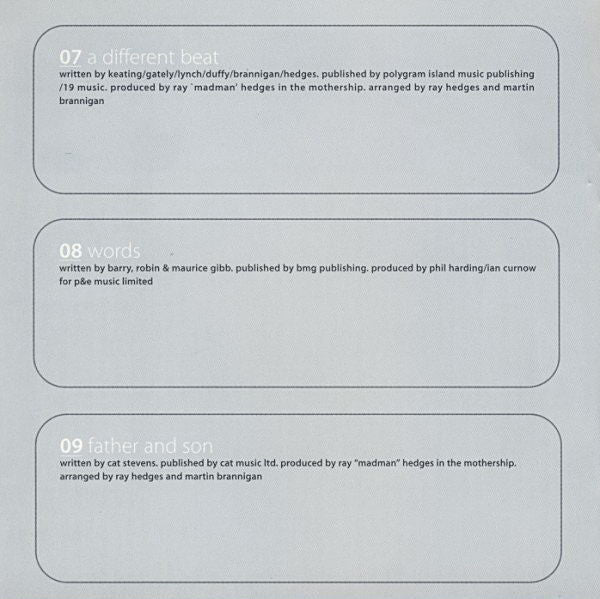 07 a different beat
written by keating/gately/lynch/duffy/brannigan/hedges. published by polygram island music publishing /19 music. produced by ray `madman' hedges in the mothership. arranged by ray hedges and martin brannigan

08 words
written by barry, robin & maurice gibb. published by bmg publishing. produced by phil harding/ian curnow for p&e music limited

09 father and son
written by cat stevens. published by cat music ltd. produced by ray "madman" hedges in the mothership. arranged by ray hedges and martin brannigan